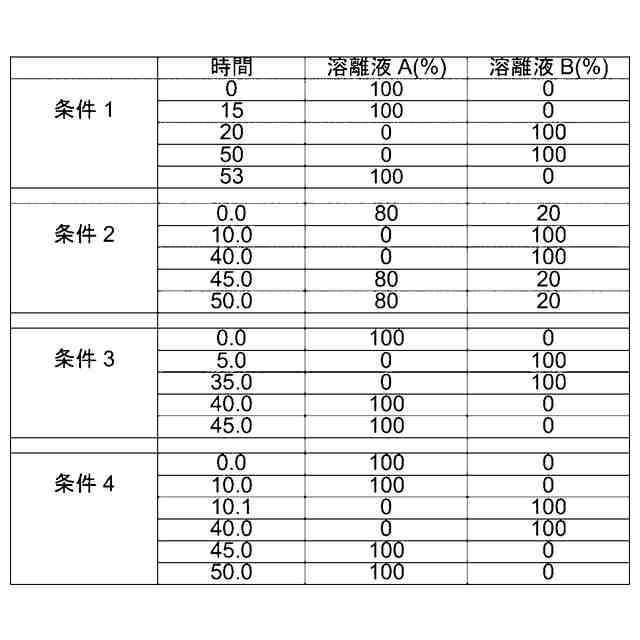 |  | 時間 | 溶離液 A(%) | 溶離液 B(%) |
|---|---|---|---|
| 条件 1 | 0 | 100 | 0 |
|  | 15 | 100 | 0 |
|  | 20 | 0 | 100 |
|  | 50 | 0 | 100 |
|  | 53 | 100 | 0 |
|  |  |  |  |
| 条件 2 | 0.0 | 80 | 20 |
|  | 10.0 | 0 | 100 |
|  | 40.0 | 0 | 100 |
|  | 45.0 | 80 | 20 |
|  | 50.0 | 80 | 20 |
|  |  |  |  |
| 条件 3 | 0.0 | 100 | 0 |
|  | 5.0 | 0 | 100 |
|  | 35.0 | 0 | 100 |
|  | 40.0 | 100 | 0 |
|  | 45.0 | 100 | 0 |
|  |  |  |  |
| 条件 4 | 0.0 | 100 | 0 |
|  | 10.0 | 100 | 0 |
|  | 10.1 | 0 | 100 |
|  | 40.0 | 0 | 100 |
|  | 45.0 | 100 | 0 |
|  | 50.0 | 100 | 0 |